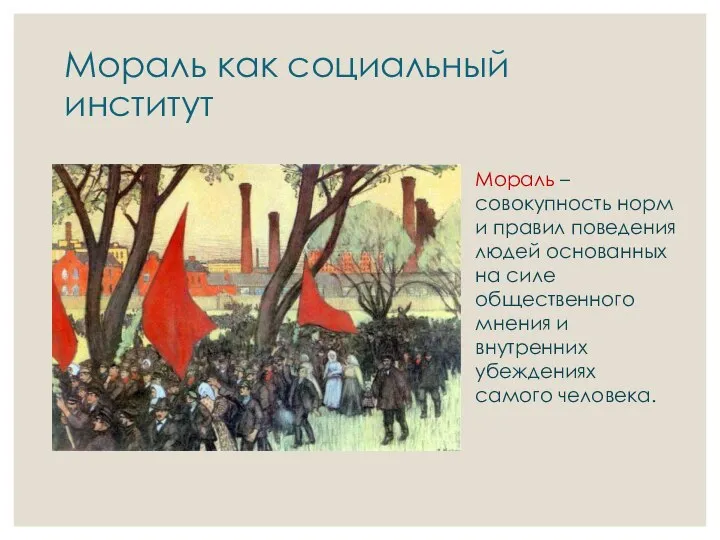 Мораль как социальный институт

Мораль – совокупность норм и правил поведения людей основанных на силе общественного мнения и внутренних убеждениях самого человека.